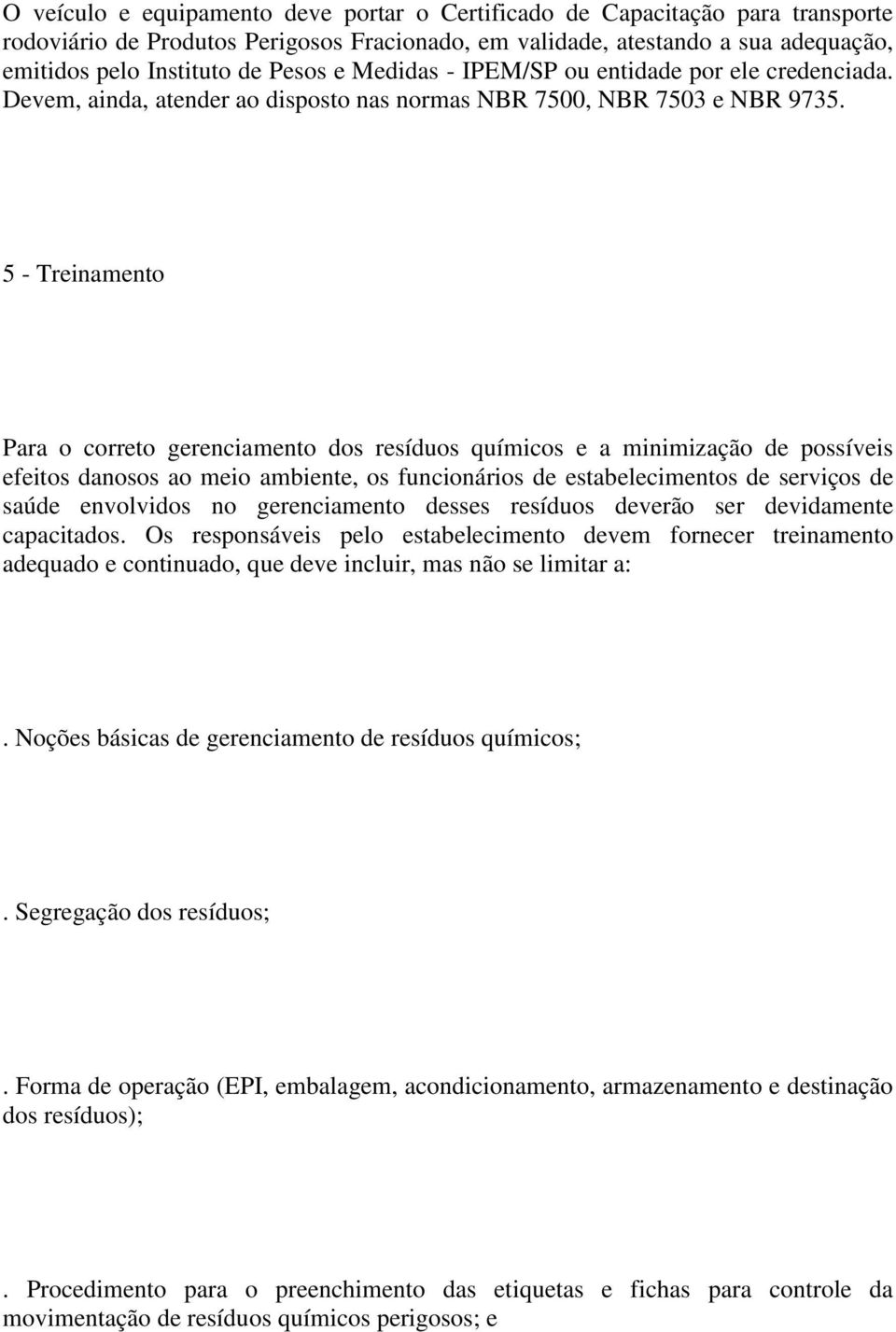 O veículo e equipamento deve portar o Certificado de Capacitação para transporte rodoviário de Produtos Perigosos Fracionado, em validade, atestando a sua adequação, emitidos pelo Instituto de Pesos e Medidas - IPEM/SP ou entidade por ele credenciada. Devem, ainda, atender ao disposto nas normas NBR 7500, NBR 7503 e NBR 9735.

5 - Treinamento

Para o correto gerenciamento dos resíduos químicos e a minimização de possíveis efeitos danosos ao meio ambiente, os funcionários de estabelecimentos de serviços de saúde envolvidos no gerenciamento desses resíduos deverão ser devidamente capacitados. Os responsáveis pelo estabelecimento devem fornecer treinamento adequado e continuado, que deve incluir, mas não se limitar a:

. Noções básicas de gerenciamento de resíduos químicos;

. Segregação dos resíduos;

. Forma de operação (EPI, embalagem, acondicionamento, armazenamento e destinação dos resíduos);

. Procedimento para o preenchimento das etiquetas e fichas para controle da movimentação de resíduos químicos perigosos; e